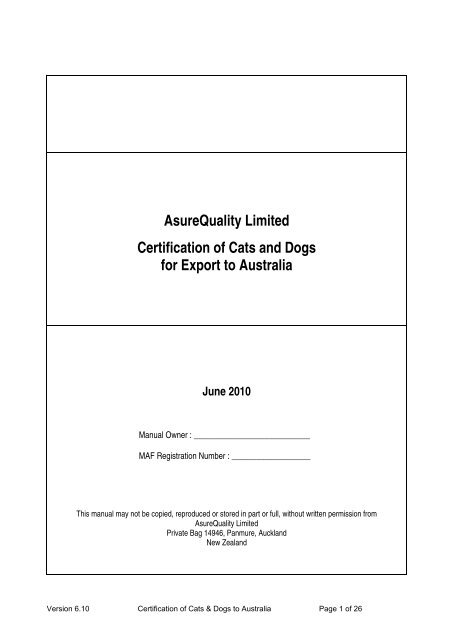 AsureQuality Limited

Certification of Cats and Dogs for Export to Australia

June 2010

Manual Owner : ___________________________

MAF Registration Number : __________________

This manual may not be copied, reproduced or stored in part or full, without written permission from AsureQuality Limited
Private Bag 14946, Panmure, Auckland
New Zealand

Version 6.10 Certification of Cats & Dogs to Australia Page 1 of 26